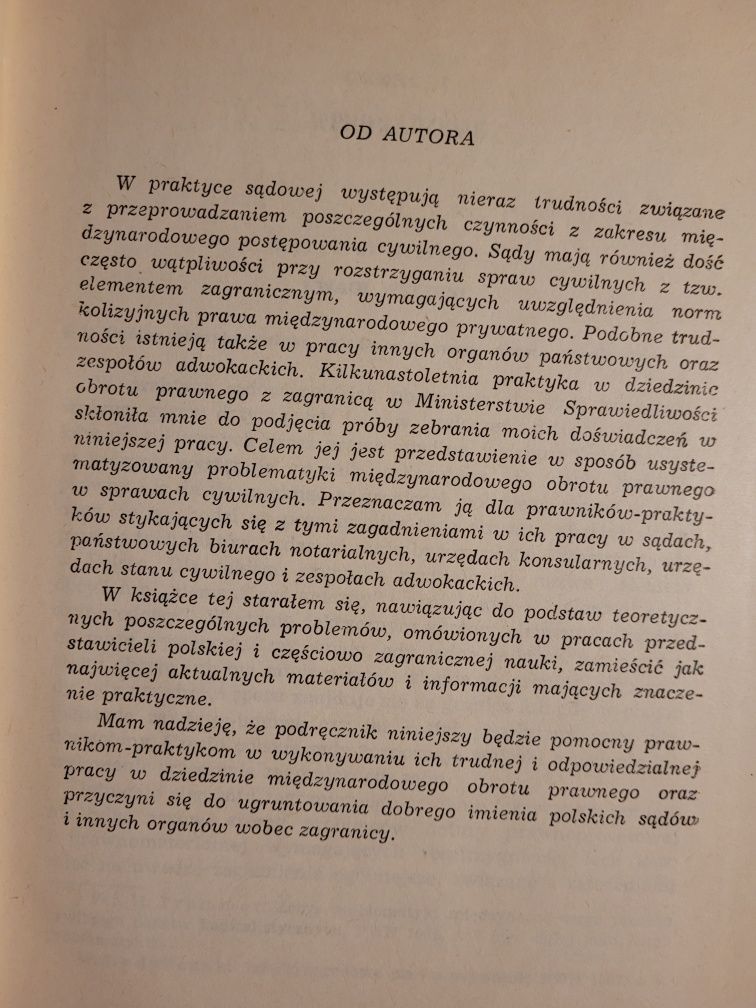 OD AUTORA

W praktyce sądowej występują nieraz trudności związane z przeprowadzaniem poszczególnych czynności z zakresu międzynarodowego postępowania cywilnego. Sądy mają również dość często wątpliwości przy rozstrzyganiu spraw cywilnych z tzw. elementem zagranicznym, wymagających uwzględnienia norm kolizyjnych prawa międzynarodowego prywatnego. Podobne trudności istnieją także w pracy innych organów państwowych oraz zespołów adwokackich. Kilkunastoletnia praktyka w dziedzinie obrotu prawnego z zagranicą w Ministerstwie Sprawiedliwości skłoniła mnie do podjęcia próby zebrania moich doświadczeń w niniejszej pracy. Celem jej jest przedstawienie w sposób usystematyzowany problematyki międzynarodowego obrotu prawnego w sprawach cywilnych. Przeznaczam ją dla prawników-praktyków stykających się z tymi zagadnieniami w ich pracy w sądach, państwowych biurach notarialnych, urzędach konsularnych, urzędach stanu cywilnego i zespołach adwokackich.

W książce tej starałem się, nawiązując do podstaw teoretycznych poszczególnych problemów, omówionych w pracach przedstawicieli polskiej i częściowo zagranicznej nauki, zamieścić jak najwięcej aktualnych materiałów i informacji mających znaczenie praktyczne.

Mam nadzieję, że podręcznik niniejszy będzie pomocny prawnikom-praktykom w wykonywaniu ich trudnej i odpowiedzialnej pracy w dziedzinie międzynarodowego obrotu prawnego oraz przyczyni się do ugruntowania dobrego imienia polskich sądów i innych organów wobec zagranicy.